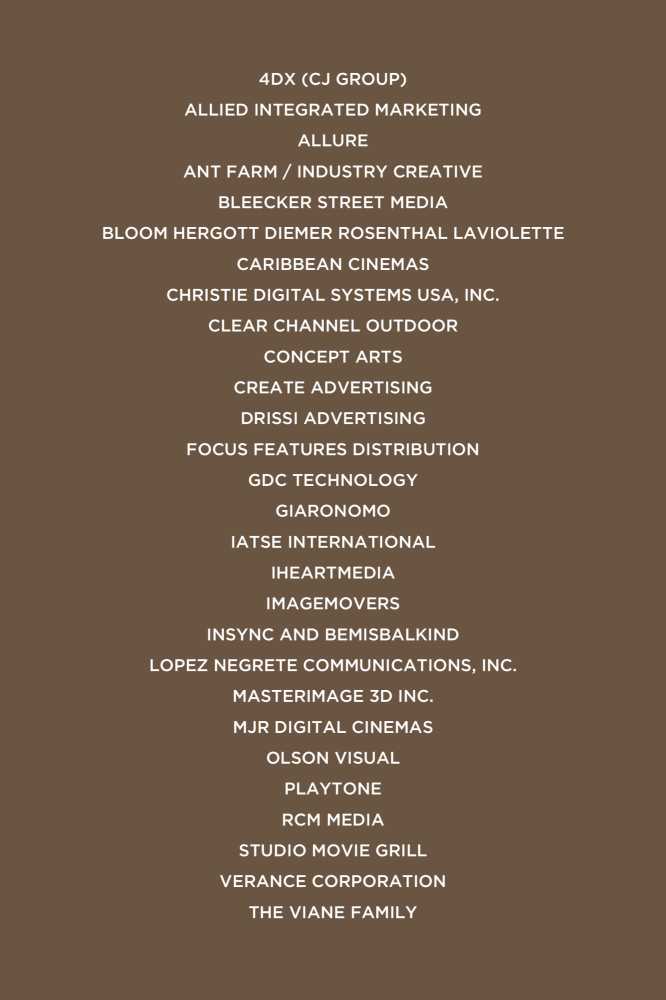 4DX (CJ GROUP)
ALLIED INTEGRATED MARKETING
ALLURE
ANT FARM / INDUSTRY CREATIVE
BLEECKER STREET MEDIA
BLOOM HERGOTT DIEMER ROSENTHAL LAVIOLETTE
CARIBBEAN CINEMAS
CHRISTIE DIGITAL SYSTEMS USA, INC.
CLEAR CHANNEL OUTDOOR
CONCEPT ARTS
CREATE ADVERTISING
DRISSI ADVERTISING
FOCUS FEATURES DISTRIBUTION
GDC TECHNOLOGY
GIARONOMO
IATSE INTERNATIONAL
IHEARTMEDIA
IMAGEMOVERS
INSYNC AND BEMISBALKIND
LOPEZ NEGRETE COMMUNICATIONS, INC.
MASTERIMAGE 3D INC.
MJR DIGITAL CINEMAS
OLSON VISUAL
PLAYTONE
RCM MEDIA
STUDIO MOVIE GRILL
VERANCE CORPORATION
THE VIANE FAMILY